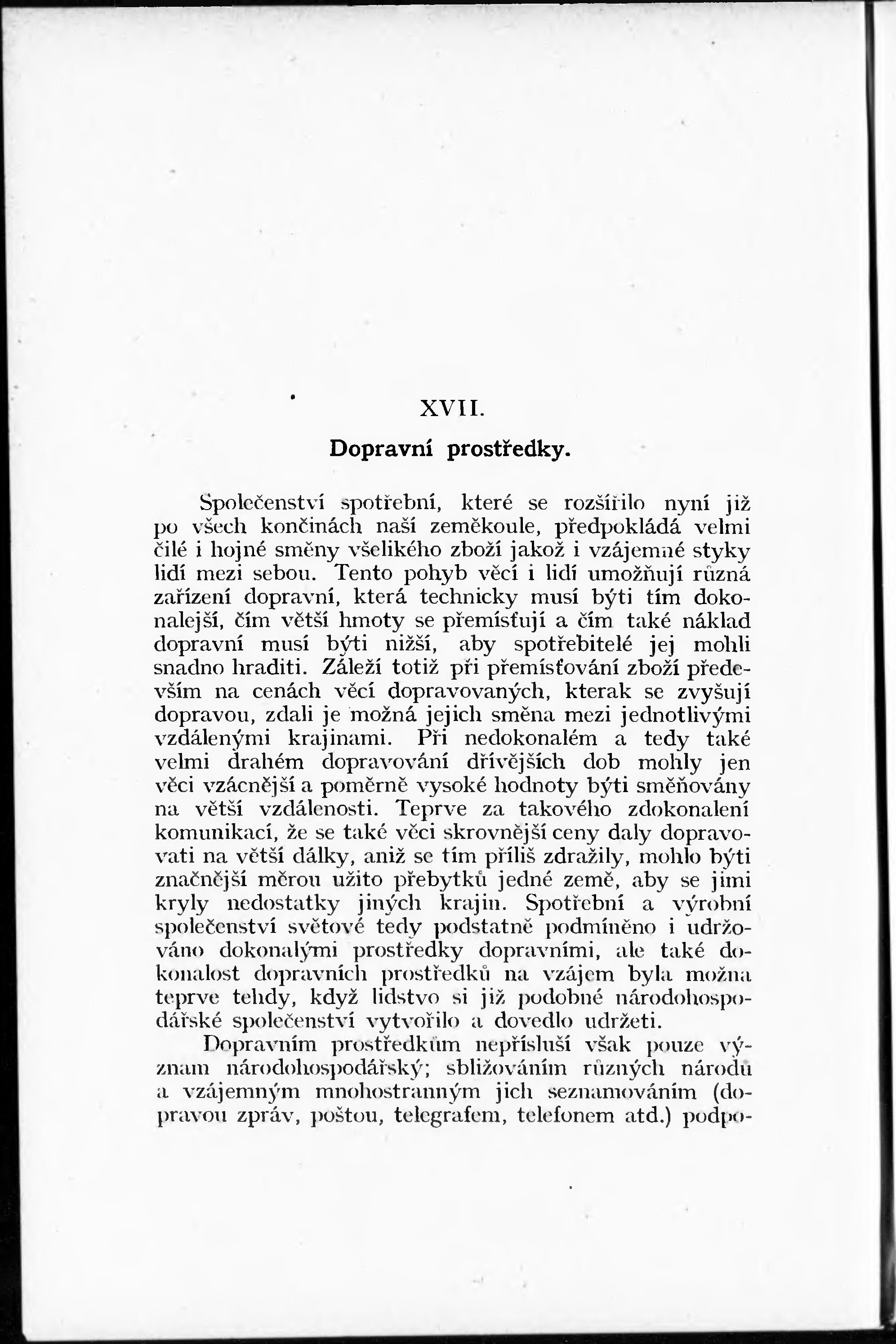 XVII.

Dopravní prostředky.

Společenství spotřební, které se rozšířilo nyní již po všech končinách naší zeměkoule, předpokládá velmi čilé i hojné směny všelikého zboží jakož i vzájemné styky lidí mezi sebou. Tento pohyb věcí i lidí umožňují různá zařízení dopravní, která technicky musí býti tím dokonalejší, čím větší hmoty se přemísťují a čím také náklad dopravní musí býti nižší, aby spotřebitelé jej mohli snadno hraditi. Záleží totiž při přemísťování zboží především na cenách věcí dopravovaných, kterak se zvyšují dopravou, zdali je možná jejich směna mezi jednotlivými vzdálenými krajinami. Při nedokonalém a tedy také velmi drahém dopravování dřívějších dob mohly jen věci vzácnější a poměrně vysoké hodnoty býti směňovány na větší vzdálenosti. Teprve za takového zdokonalení komunikací, že se také věci skrovnější ceny daly dopravovati na větší dálky, aniž se tím příliš zdražily, mohlo býti značnější měrou užito přebytků jedné země, aby se jimi kryly nedostatky jiných krajin. Spotřební a výrobní společenství světové tedy podstatně podmíněno i udržováno dokonalými prostředky dopravními, ale také dokonalost dopravních prostředků na vzájem byla možna teprve tehdy, když lidstvo si již podobné národohospodářské společenství vytvořilo a dovedlo udržeti.

Dopravním prostředkům nepřísluší však pouze význam národohospodářský; sbližováním různých národů a vzájemným mnohostranným jich seznamováním (dopravou zpráv, poštou, telegrafem, telefonem atd.) podpo-